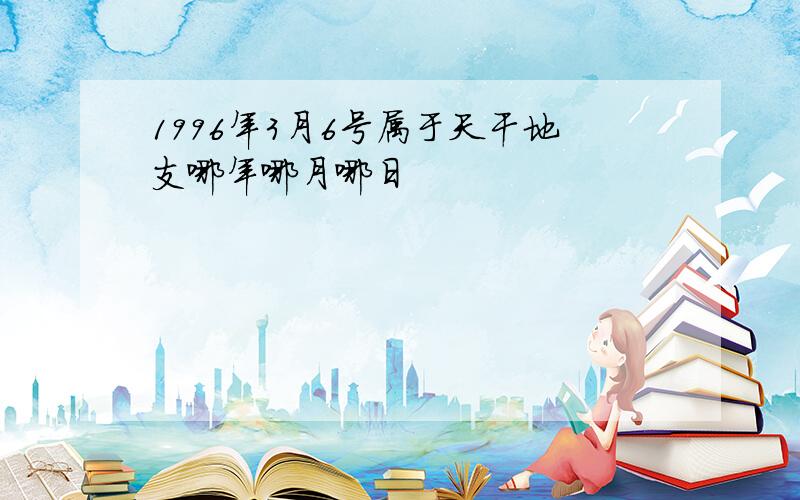 1996年3月6号属于天干地支哪年哪月哪日